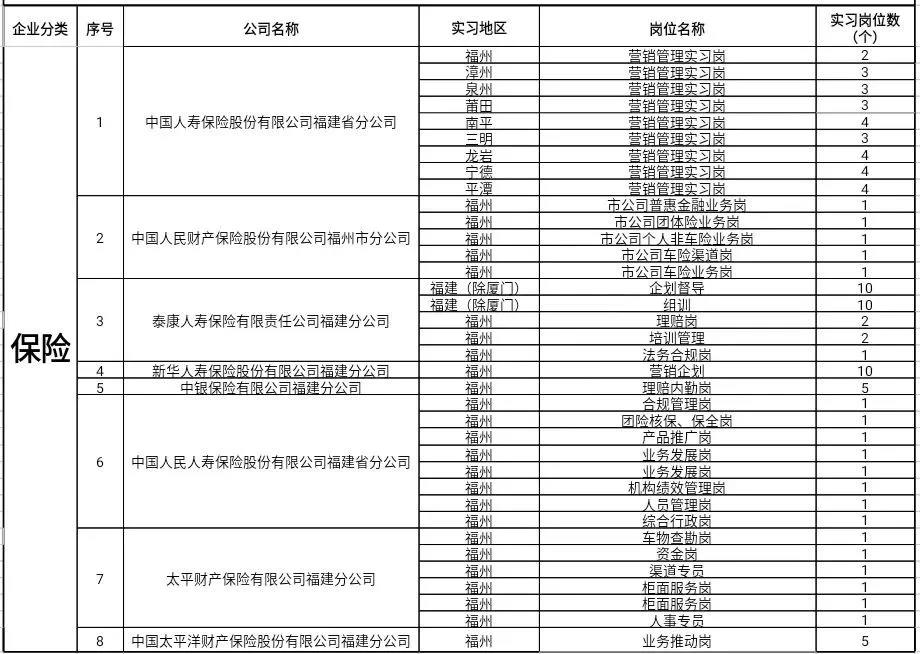 | 企业分类 | 序号 | 公司名称 | 实习地区 | 岗位名称 | 实习岗位数(个) |
|---|---|---|---|---|---|
| 保险 | 1 | 中国人寿保险股份有限公司福建省分公司 | 福州 | 营销管理实习岗 | 2 |
| | | | 漳州 | 营销管理实习岗 | 3 |
| | | | 泉州 | 营销管理实习岗 | 3 |
| | | | 莆田 | 营销管理实习岗 | 3 |
| | | | 南平 | 营销管理实习岗 | 4 |
| | | | 三明 | 营销管理实习岗 | 3 |
| | | | 龙岩 | 营销管理实习岗 | 4 |
| | | | 宁德 | 营销管理实习岗 | 4 |
| | | | 平潭 | 营销管理实习岗 | 4 |
| | 2 | 中国人民财产保险股份有限公司福州市分公司 | 福州 | 市公司普惠金融业务岗 | 1 |
| | | | 福州 | 市公司团体险业务岗 | 1 |
| | | | 福州 | 市公司个人非车险业务岗 | 1 |
| | | | 福州 | 市公司车险渠道岗 | 1 |
| | | | 福州 | 市公司车险业务岗 | 1 |
| | 3 | 泰康人寿保险有限责任公司福建分公司 | 福建（除厦门） | 企划督导 | 10 |
| | | | 福建（除厦门） | 组训 | 10 |
| | | | 福州 | 理赔岗 | 2 |
| | | | 福州 | 培训管理 | 2 |
| | | | 福州 | 法务合规岗 | 1 |
| | 4 | 新华人寿保险股份有限公司福建分公司 | 福州 | 营销企划 | 10 |
| | 5 | 中银保险有限公司福建分公司 | 福州 | 理赔内勤岗 | 5 |
| | 6 | 中国人民人寿保险股份有限公司福建省分公司 | 福州 | 合规管理岗 | 1 |
| | | | 福州 | 团险核保、保全岗 | 1 |
| | | | 福州 | 产品推广岗 | 1 |
| | | | 福州 | 业务发展岗 | 1 |
| | | | 福州 | 业务发展岗 | 1 |
| | | | 福州 | 机构绩效管理岗 | 1 |
| | | | 福州 | 人员管理岗 | 1 |
| | | | 福州 | 综合行政岗 | 1 |
| | 7 | 太平财产保险有限公司福建分公司 | 福州 | 车物查勘岗 | 1 |
| | | | 福州 | 资金岗 | 1 |
| | | | 福州 | 渠道专员 | 1 |
| | | | 福州 | 柜面服务岗 | 1 |
| | | | 福州 | 柜面服务岗 | 1 |
| | | | 福州 | 人事专员 | 1 |
| | 8 | 中国太平洋财产保险股份有限公司福建分公司 | 福州 | 业务推动岗 | 5 |